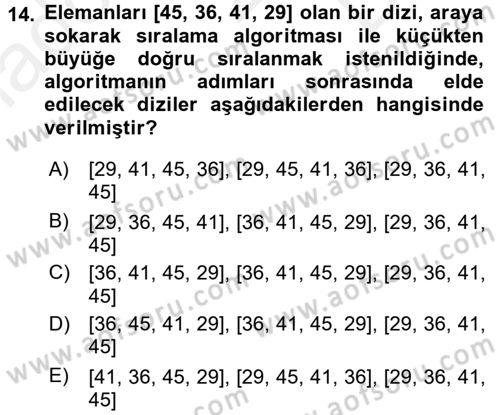 14. Elemanları [45, 36, 41, 29] olan bir dizi, araya sokarak sıralama algoritması ile küçükten büyüğe doğru sıralanmak istenildiğinde, algoritmanın adımları sonrasında elde edilecek diziler aşağıdakilerden hangisinde verilmiştir?

A) [29, 41, 45, 36], [29, 45, 41, 36], [29, 36, 41, 45]
B) [29, 36, 45, 41], [36, 41, 45, 29], [29, 36, 41, 45]
C) [36, 41, 45, 29], [36, 41, 45, 29], [29, 36, 41, 45]
D) [36, 45, 41, 29], [36, 41, 45, 29], [29, 36, 41, 45]
E) [41, 36, 45, 29], [29, 45, 41, 36], [29, 36, 41, 45]

www.aofsoru.com